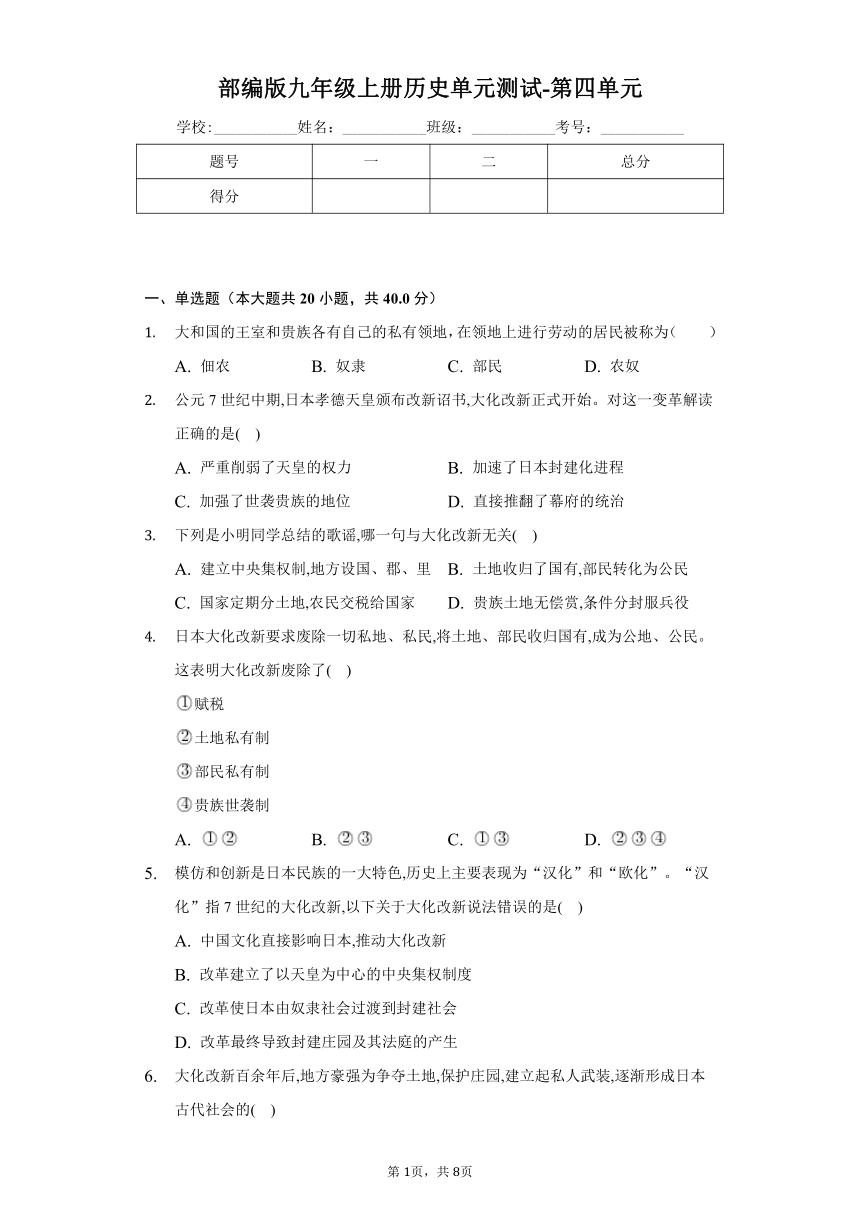 部编版九年级上册历史单元测试-第四单元

学校:___________姓名:___________班级:___________考号:___________

| 题号 | 一 | 二 | 总分 |
|---|---|---|---|
| 得分 | | | |

一、单选题（本大题共 20 小题，共 40.0 分）

1. 大和国的王室和贵族各有自己的私有领地，在领地上进行劳动的居民被称为(　　)
A. 佃农　B. 奴隶　C. 部民　D. 农奴

2. 公元 7 世纪中期,日本孝德天皇颁布改新诏书,大化改新正式开始。对这一变革解读正确的是(　)
A. 严重削弱了天皇的权力　B. 加速了日本封建化进程
C. 加强了世袭贵族的地位　D. 直接推翻了幕府的统治

3. 下列是小明同学总结的歌谣,哪一句与大化改新无关(　)
A. 建立中央集权制,地方设国、郡、里　B. 土地收归了国有,部民转化为公民
C. 国家定期分土地,农民交税给国家　D. 贵族土地无偿赏,条件分封服兵役

4. 日本大化改新要求废除一切私地、私民,将土地、部民收归国有,成为公地、公民。这表明大化改新废除了(　)
①赋税
②土地私有制
③部民私有制
④贵族世袭制
A. ①②　B. ②③　C. ①③　D. ②③④

5. 模仿和创新是日本民族的一大特色,历史上主要表现为“汉化”和“欧化”。“汉化”指 7 世纪的大化改新,以下关于大化改新说法错误的是(　)
A. 中国文化直接影响日本,推动大化改新
B. 改革建立了以天皇为中心的中央集权制度
C. 改革使日本由奴隶社会过渡到封建社会
D. 改革最终导致封建庄园及其法庭的产生

6. 大化改新百余年后,地方豪强为争夺土地,保护庄园,建立起私人武装,逐渐形成日本古代社会的(　)

第 1页，共 8页